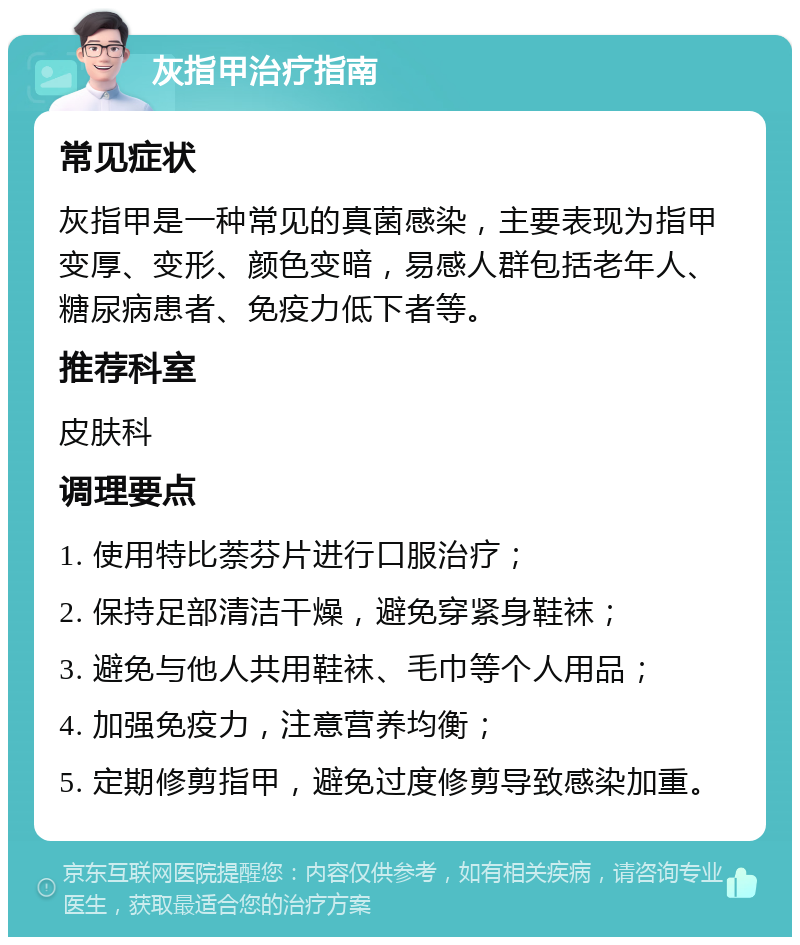 灰指甲治疗指南

常见症状

灰指甲是一种常见的真菌感染，主要表现为指甲变厚、变形、颜色变暗，易感人群包括老年人、糖尿病患者、免疫力低下者等。

推荐科室

皮肤科

调理要点

1. 使用特比萘芬片进行口服治疗；

2. 保持足部清洁干燥，避免穿紧身鞋袜；

3. 避免与他人共用鞋袜、毛巾等个人用品；

4. 加强免疫力，注意营养均衡；

5. 定期修剪指甲，避免过度修剪导致感染加重。

京东互联网医院提醒您：内容仅供参考，如有相关疾病，请咨询专业医生，获取最适合您的治疗方案